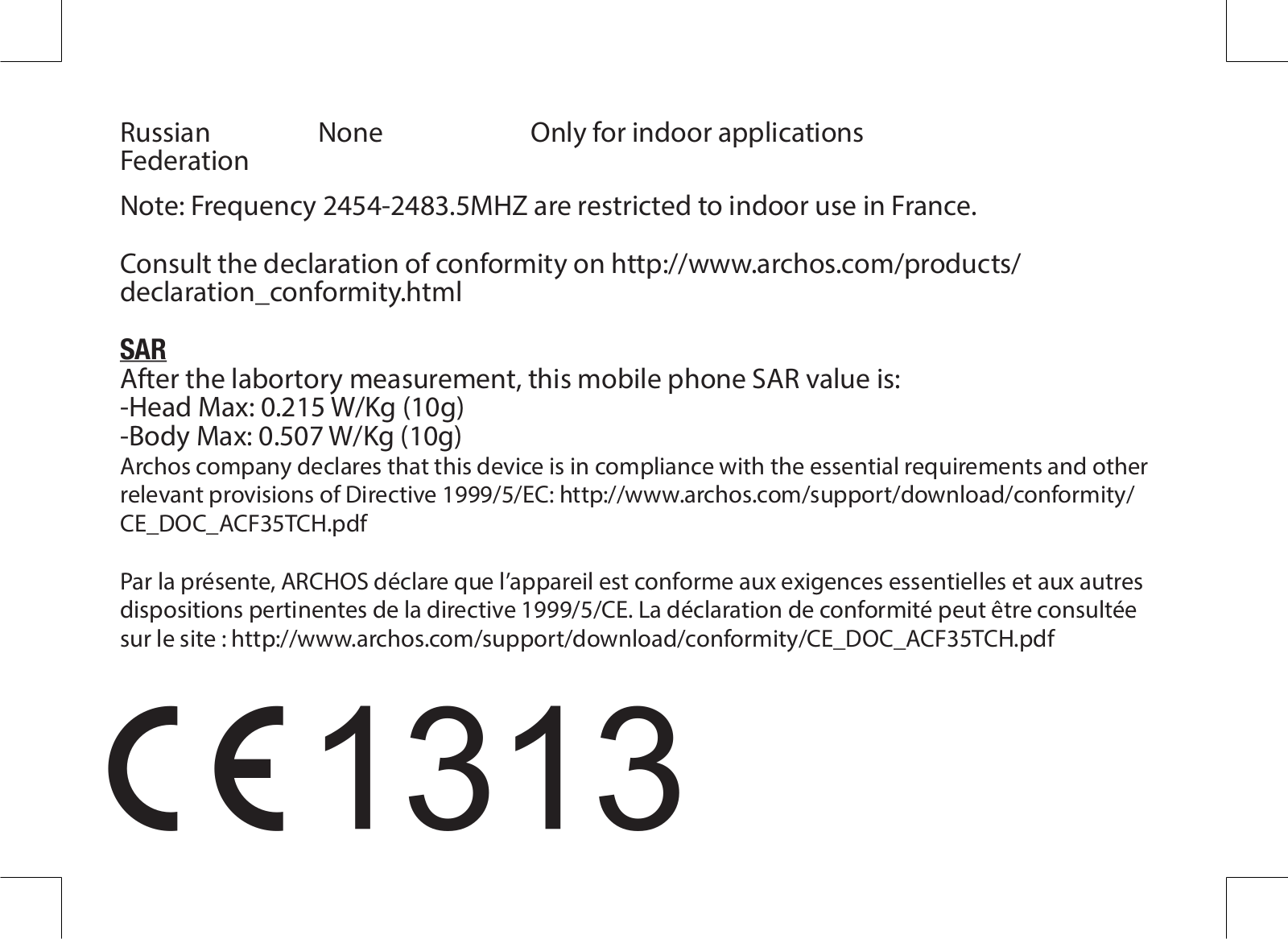 | Russian Federation | None | Only for indoor applications |
|---|---|---|

Note: Frequency 2454-2483.5MHZ are restricted to indoor use in France.

Consult the declaration of conformity on http://www.archos.com/products/declaration_conformity.html

SAR
After the labortory measurement, this mobile phone SAR value is:
-Head Max: 0.215 W/Kg (10g)
-Body Max: 0.507 W/Kg (10g)
Archos company declares that this device is in compliance with the essential requirements and other relevant provisions of Directive 1999/5/EC: http://www.archos.com/support/download/conformity/CE_DOC_ACF35TCH.pdf

Par la présente, ARCHOS déclare que l'appareil est conforme aux exigences essentielles et aux autres dispositions pertinentes de la directive 1999/5/CE. La déclaration de conformité peut être consultée sur le site : http://www.archos.com/support/download/conformity/CE_DOC_ACF35TCH.pdf

CE 1313